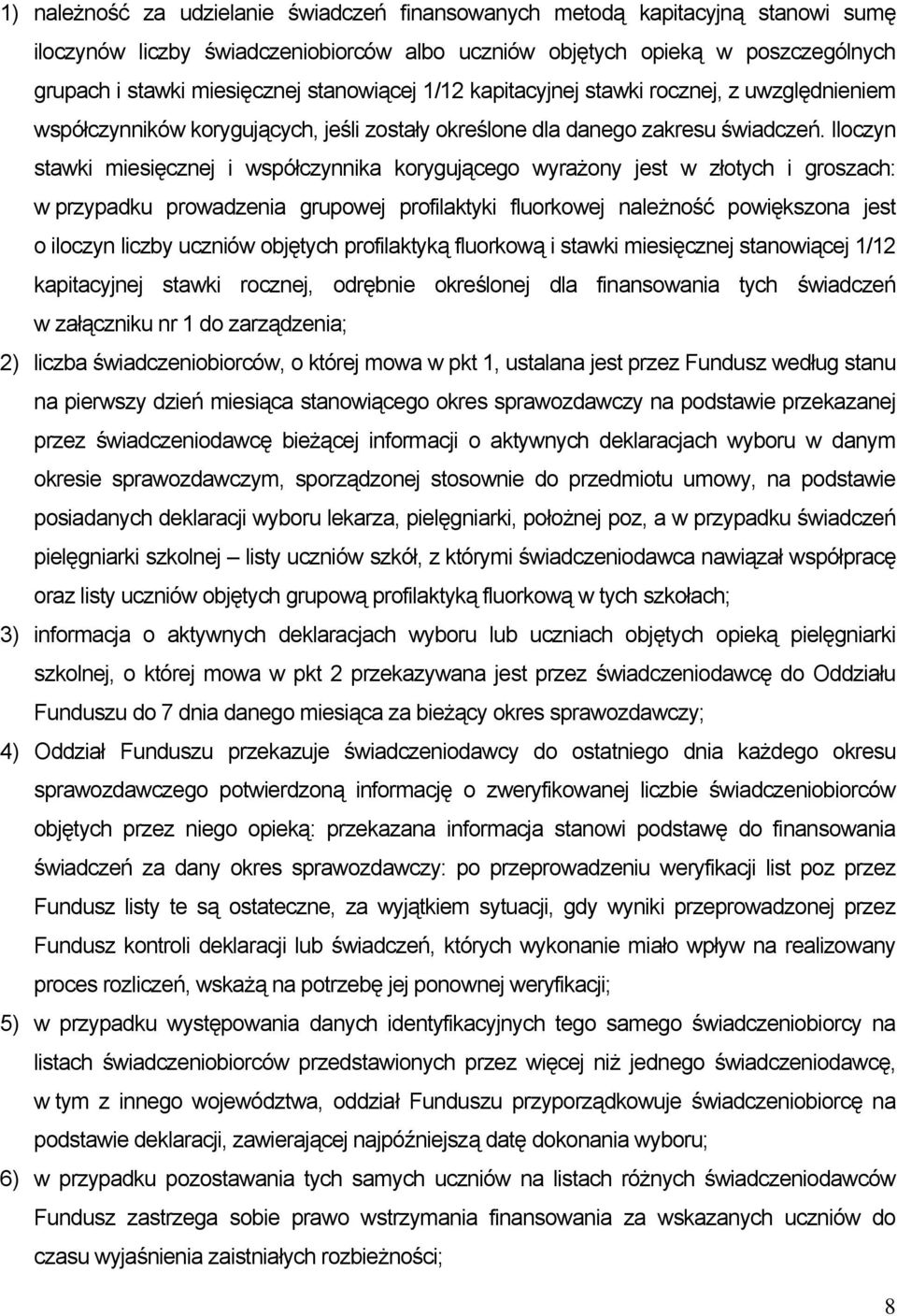 1) należność za udzielanie świadczeń finansowanych metodą kapitacyjną stanowi sumę iloczynów liczby świadczeniobiorców albo uczniów objętych opieką w poszczególnych grupach i stawki miesięcznej stanowiącej 1/12 kapitacyjnej stawki rocznej, z uwzględnieniem współczynników korygujących, jeśli zostały określone dla danego zakresu świadczeń. Iloczyn stawki miesięcznej i współczynnika korygującego wyrażony jest w złotych i groszach: w przypadku prowadzenia grupowej profilaktyki fluorkowej należność powiększona jest o iloczyn liczby uczniów objętych profilaktyką fluorkową i stawki miesięcznej stanowiącej 1/12 kapitacyjnej stawki rocznej, odrębnie określonej dla finansowania tych świadczeń w załączniku nr 1 do zarządzenia;

2) liczba świadczeniobiorców, o której mowa w pkt 1, ustalana jest przez Fundusz według stanu na pierwszy dzień miesiąca stanowiącego okres sprawozdawczy na podstawie przekazanej przez świadczeniodawcę bieżącej informacji o aktywnych deklaracjach wyboru w danym okresie sprawozdawczym, sporządzonej stosownie do przedmiotu umowy, na podstawie posiadanych deklaracji wyboru lekarza, pielęgniarki, położnej poz, a w przypadku świadczeń pielęgniarki szkolnej – listy uczniów szkół, z którymi świadczeniodawca nawiązał współpracę oraz listy uczniów objętych grupową profilaktyką fluorkową w tych szkołach;

3) informacja o aktywnych deklaracjach wyboru lub uczniach objętych opieką pielęgniarki szkolnej, o której mowa w pkt 2 przekazywana jest przez świadczeniodawcę do Oddziału Funduszu do 7 dnia danego miesiąca za bieżący okres sprawozdawczy;

4) Oddział Funduszu przekazuje świadczeniodawcy do ostatniego dnia każdego okresu sprawozdawczego potwierdzoną informację o zweryfikowanej liczbie świadczeniobiorców objętych przez niego opieką: przekazana informacja stanowi podstawę do finansowania świadczeń za dany okres sprawozdawczy: po przeprowadzeniu weryfikacji list poz przez Fundusz listy te są ostateczne, za wyjątkiem sytuacji, gdy wyniki przeprowadzonej przez Fundusz kontroli deklaracji lub świadczeń, których wykonanie miało wpływ na realizowany proces rozliczeń, wskażą na potrzebę jej ponownej weryfikacji;

5) w przypadku występowania danych identyfikacyjnych tego samego świadczeniobiorcy na listach świadczeniobiorców przedstawionych przez więcej niż jednego świadczeniodawcę, w tym z innego województwa, oddział Funduszu przyporządkowuje świadczeniobiorcę na podstawie deklaracji, zawierającej najpóźniejszą datę dokonania wyboru;

6) w przypadku pozostawania tych samych uczniów na listach różnych świadczeniodawców Fundusz zastrzega sobie prawo wstrzymania finansowania za wskazanych uczniów do czasu wyjaśnienia zaistniałych rozbieżności;

8